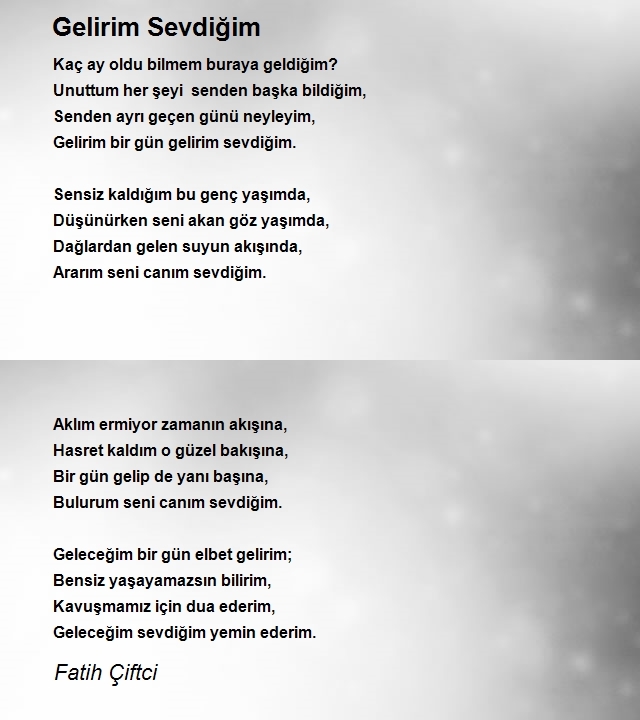 Gelirim Sevdiğim

Kaç ay oldu bilmem buraya geldiğim?
Unuttum her şeyi senden başka bildiğim,
Senden ayrı geçen günü neyleyim,
Gelirim bir gün gelirim sevdiğim.

Sensiz kaldığım bu genç yaşımda,
Düşünürken seni akan göz yaşımda,
Dağlardan gelen suyun akışında,
Ararım seni canım sevdiğim.

Aklım ermiyor zamanın akışına,
Hasret kaldım o güzel bakışına,
Bir gün gelip de yanı başına,
Bulurum seni canım sevdiğim.

Geleceğim bir gün elbet gelirim;
Bensiz yaşayamazsın bilirim,
Kavuşmamız için dua ederim,
Geleceğim sevdiğim yemin ederim.

Fatih Çiftci